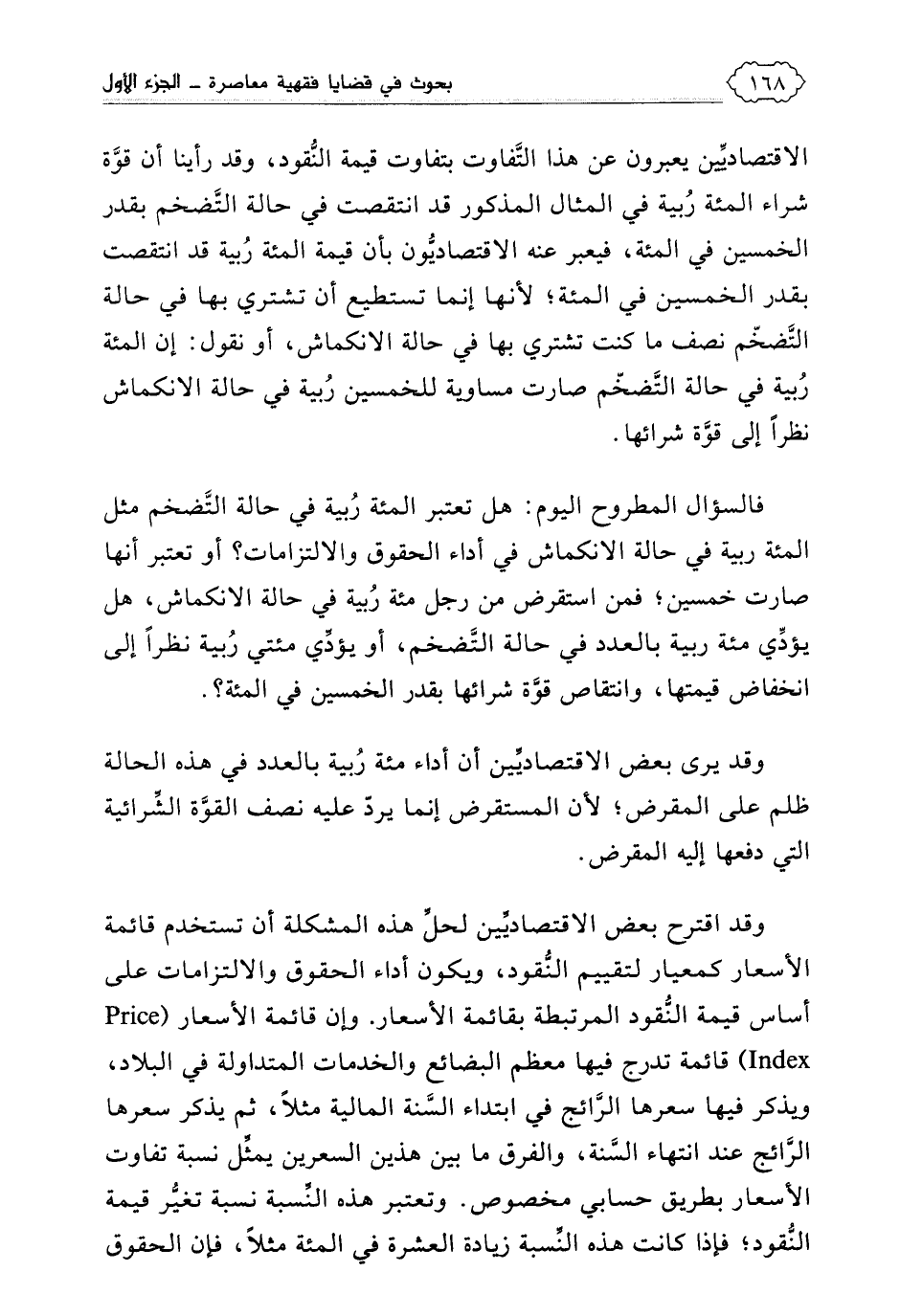 ١٦٨ بحوث في قضايا فقهية معاصرة ـ الجزء الأول

الاقتصاديِّين يعبرون عن هذا التَّفاوت بتفاوت قيمة النُّقود، وقد رأينا أن قوَّة شراء المئة رُبية في المثال المذكور قد انتقصت في حالة التَّضخم بقدر الخمسين في المئة، فيعبر عنه الاقتصاديُّون بأن قيمة المئة رُبية قد انتقصت بقدر الخمسين في المئة؛ لأنها إنما تستطيع أن تشتري بها في حالة التَّضخّم نصف ما كنت تشتري بها في حالة الانكماش، أو نقول: إن المئة رُبية في حالة التَّضخّم صارت مساوية للخمسين رُبية في حالة الانكماش نظراً إلى قوَّة شرائها.

فالسؤال المطروح اليوم: هل تعتبر المئة رُبية في حالة التَّضخم مثل المئة ربية في حالة الانكماش في أداء الحقوق والالتزامات؟ أو تعتبر أنها صارت خمسين؛ فمن استقرض من رجل مئة رُبية في حالة الانكماش، هل يؤدِّي مئة ربية بالعدد في حالة التَّضخم، أو يؤدِّي مئتي رُبية نظراً إلى انخفاض قيمتها، وانتقاص قوَّة شرائها بقدر الخمسين في المئة؟.

وقد يرى بعض الاقتصاديِّين أن أداء مئة رُبية بالعدد في هذه الحالة ظلم على المقرض؛ لأن المستقرض إنما يردّ عليه نصف القوَّة الشِّرائية التي دفعها إليه المقرض.

وقد اقترح بعض الاقتصاديِّين لحلِّ هذه المشكلة أن تستخدم قائمة الأسعار كمعيار لتقييم النُّقود، ويكون أداء الحقوق والالتزامات على أساس قيمة النُّقود المرتبطة بقائمة الأسعار. وإن قائمة الأسعار (Price Index) قائمة تدرج فيها معظم البضائع والخدمات المتداولة في البلاد، ويذكر فيها سعرها الرَّائج في ابتداء السَّنة المالية مثلاً، ثم يذكر سعرها الرَّائج عند انتهاء السَّنة، والفرق ما بين هذين السعرين يمثِّل نسبة تفاوت الأسعار بطريق حسابي مخصوص. وتعتبر هذه النِّسبة نسبة تغيُّر قيمة النُّقود؛ فإذا كانت هذه النِّسبة زيادة العشرة في المئة مثلاً، فإن الحقوق